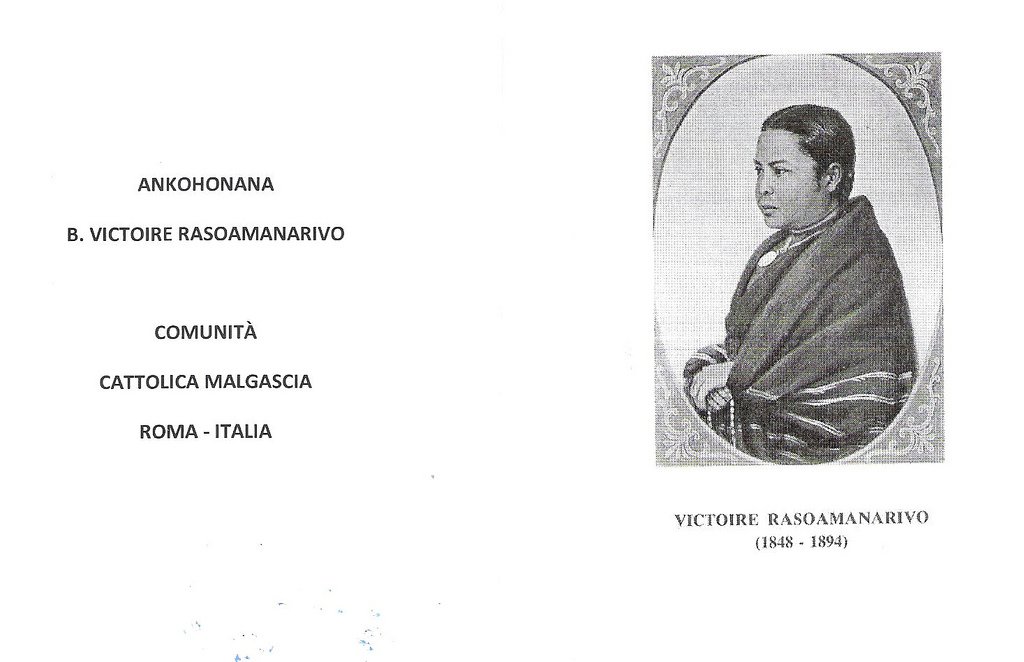 ANKOHONANA

B. VICTOIRE RASOAMANARIVO

COMUNITÀ

CATTOLICA MALGASCIA

ROMA - ITALIA

VICTOIRE RASOAMANARIVO
(1848 - 1894)